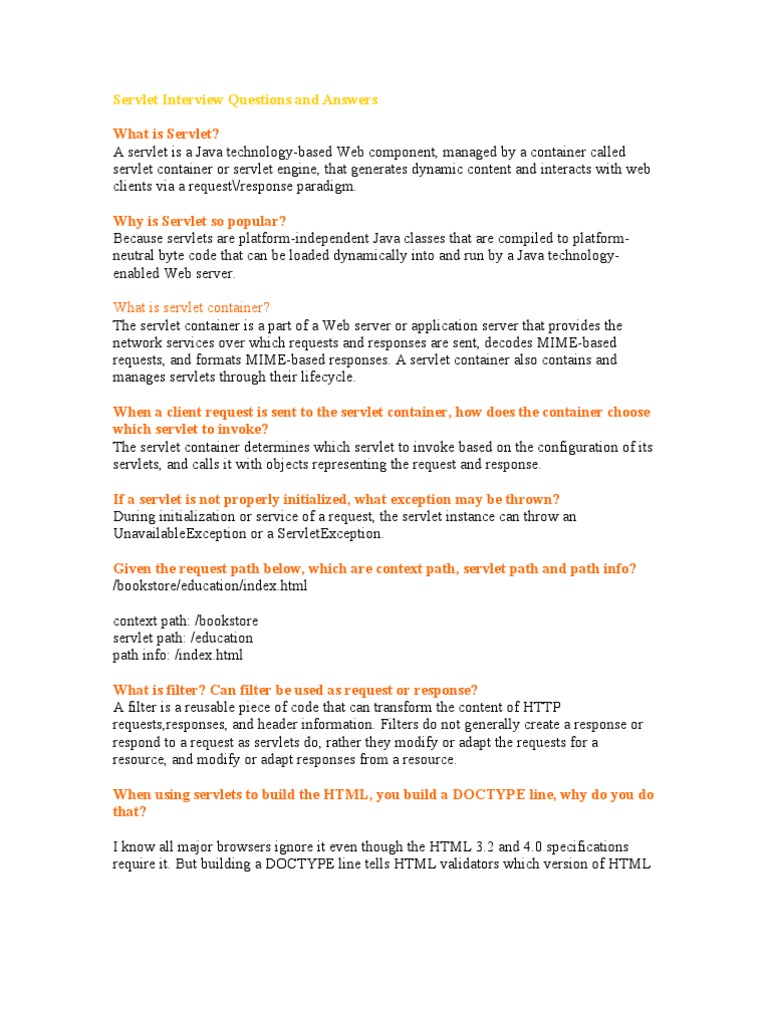 Servlet Interview Questions and Answers

What is Servlet?
A servlet is a Java technology-based Web component, managed by a container called servlet container or servlet engine, that generates dynamic content and interacts with web clients via a request\/response paradigm.

Why is Servlet so popular?
Because servlets are platform-independent Java classes that are compiled to platform-neutral byte code that can be loaded dynamically into and run by a Java technology-enabled Web server.

What is servlet container?
The servlet container is a part of a Web server or application server that provides the network services over which requests and responses are sent, decodes MIME-based requests, and formats MIME-based responses. A servlet container also contains and manages servlets through their lifecycle.

When a client request is sent to the servlet container, how does the container choose which servlet to invoke?
The servlet container determines which servlet to invoke based on the configuration of its servlets, and calls it with objects representing the request and response.

If a servlet is not properly initialized, what exception may be thrown?
During initialization or service of a request, the servlet instance can throw an UnavailableException or a ServletException.

Given the request path below, which are context path, servlet path and path info?
/bookstore/education/index.html

context path: /bookstore
servlet path: /education
path info: /index.html

What is filter? Can filter be used as request or response?
A filter is a reusable piece of code that can transform the content of HTTP requests,responses, and header information. Filters do not generally create a response or respond to a request as servlets do, rather they modify or adapt the requests for a resource, and modify or adapt responses from a resource.

When using servlets to build the HTML, you build a DOCTYPE line, why do you do that?

I know all major browsers ignore it even though the HTML 3.2 and 4.0 specifications require it. But building a DOCTYPE line tells HTML validators which version of HTML